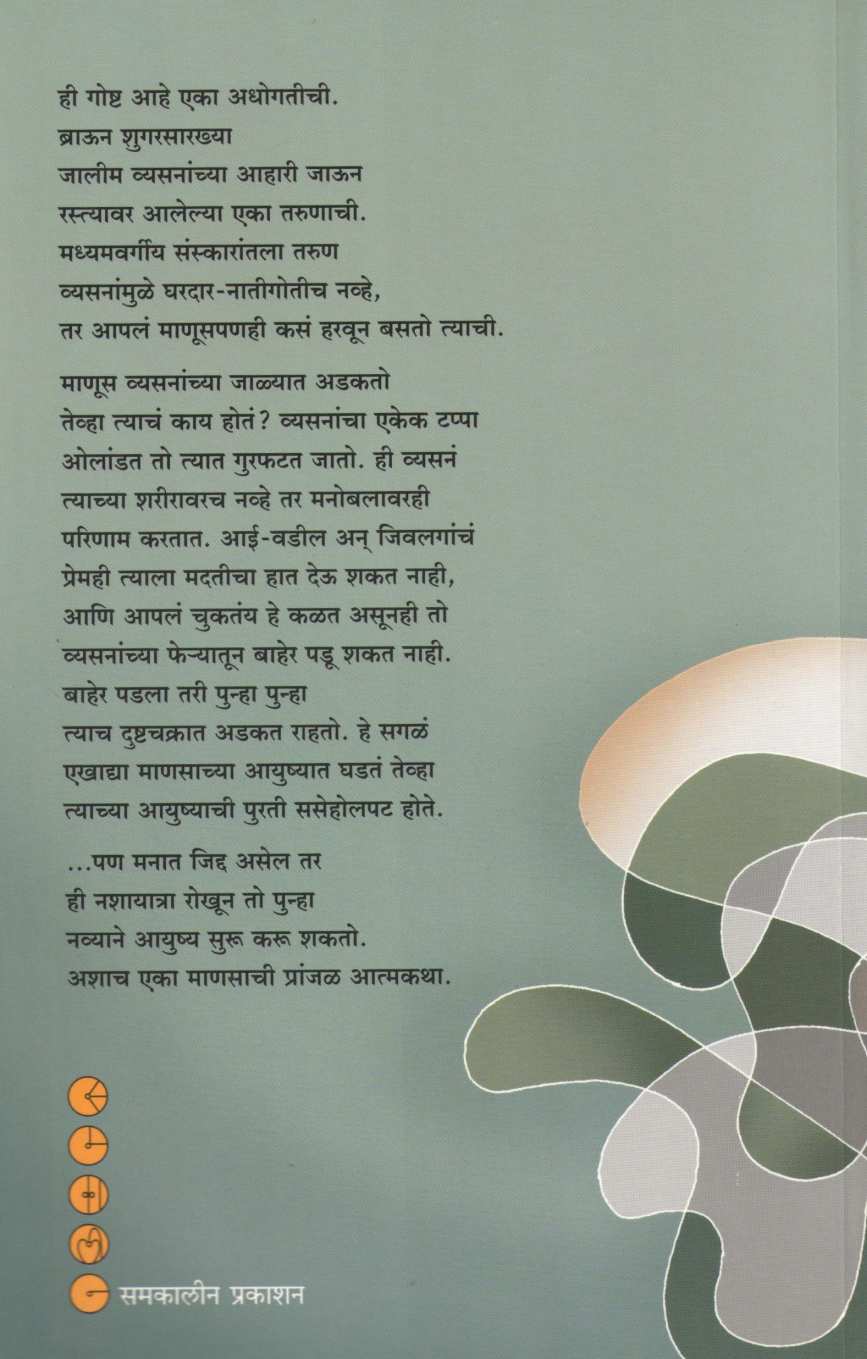 ही गोष्ट आहे एका अधोगतीची.
ब्राऊन शुगरसारख्या
जालीम व्यसनांच्या आहारी जाऊन
रस्त्यावर आलेल्या एका तरुणाची.
मध्यमवर्गीय संस्कारांतला तरुण
व्यसनांमुळे घरदार-नातीगोतीच नव्हे,
तर आपलं माणूसपणही कसं हरवून बसतो त्याची.

माणूस व्यसनांच्या जाळ्यात अडकतो तेव्हा त्याचं काय होतं? व्यसनांचा एकेक टप्पा ओलांडत तो त्यात गुरफटत जातो. ही व्यसनं त्याच्या शरीरावरच नव्हे तर मनोबलावरही परिणाम करतात. आई-वडील अन् जिवलगांचं प्रेमही त्याला मदतीचा हात देऊ शकत नाही, आणि आपलं चुकतंय हे कळत असूनही तो व्यसनांच्या फेऱ्यातून बाहेर पडू शकत नाही. बाहेर पडला तरी पुन्हा पुन्हा त्याच दुष्टचक्रात अडकत राहतो. हे सगळं एखाद्या माणसाच्या आयुष्यात घडतं तेव्हा त्याच्या आयुष्याची पुरती ससेहोलपट होते.

...पण मनात जिद्द असेल तर
ही नशायात्रा रोखून तो पुन्हा
नव्याने आयुष्य सुरू करू शकतो.
अशाच एका माणसाची प्रांजळ आत्मकथा.

समकालीन प्रकाशन